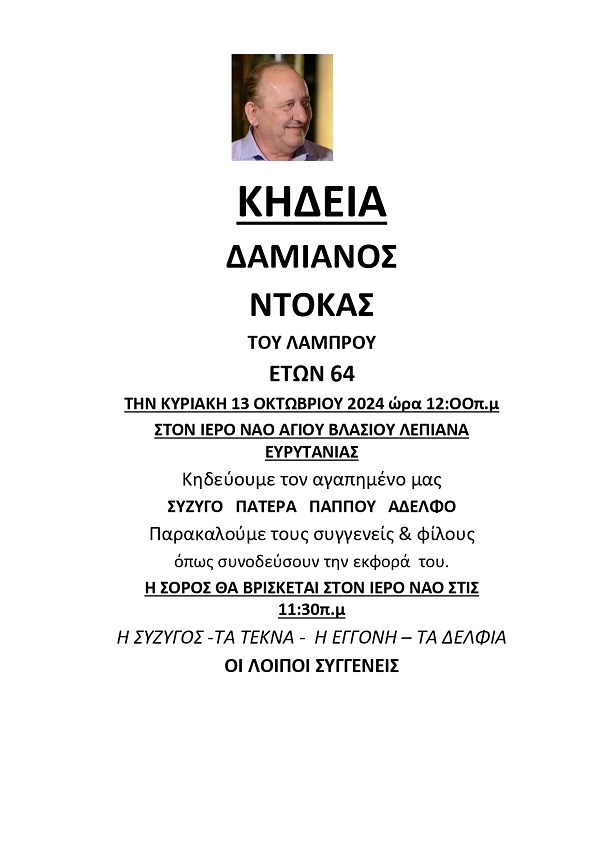 ΚΗΔΕΙΑ

ΔΑΜΙΑΝΟΣ

ΝΤΟΚΑΣ

ΤΟΥ ΛΑΜΠΡΟΥ

ΕΤΩΝ 64

ΤΗΝ ΚΥΡΙΑΚΗ 13 ΟΚΤΩΒΡΙΟΥ 2024 ώρα 12:ΟΟπ.μ

ΣΤΟΝ ΙΕΡΟ ΝΑΟ ΑΓΙΟΥ ΒΛΑΣΙΟΥ ΛΕΠΙΑΝΑ ΕΥΡΥΤΑΝΙΑΣ

Κηδεύουμε τον αγαπημένο μας

ΣΥΖΥΓΟ ΠΑΤΕΡΑ ΠΑΠΠΟΥ ΑΔΕΛΦΟ

Παρακαλούμε τους συγγενείς & φίλους

όπως συνοδεύσουν την εκφορά του.

Η ΣΟΡΟΣ ΘΑ ΒΡΙΣΚΕΤΑΙ ΣΤΟΝ ΙΕΡΟ ΝΑΟ ΣΤΙΣ 11:30π.μ

Η ΣΥΖΥΓΟΣ -ΤΑ ΤΕΚΝΑ - Η ΕΓΓΟΝΗ – ΤΑ ΔΕΛΦΙΑ

ΟΙ ΛΟΙΠΟΙ ΣΥΓΓΕΝΕΙΣ